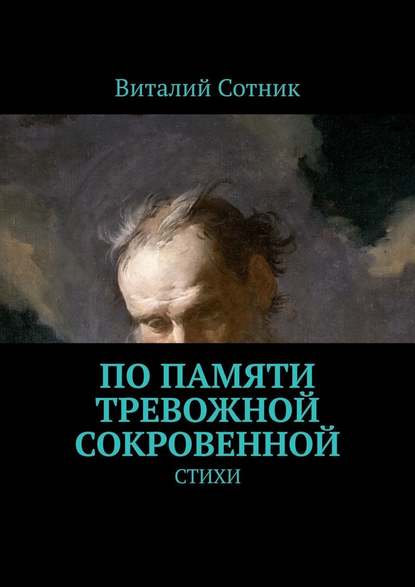 Виталий Сотник

ПО ПАМЯТИ ТРЕВОЖНОЙ СОКРОВЕННОЙ

СТИХИ